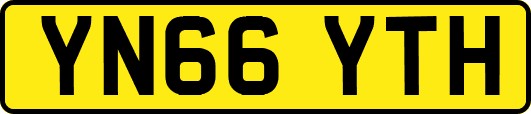 YN66 YTH